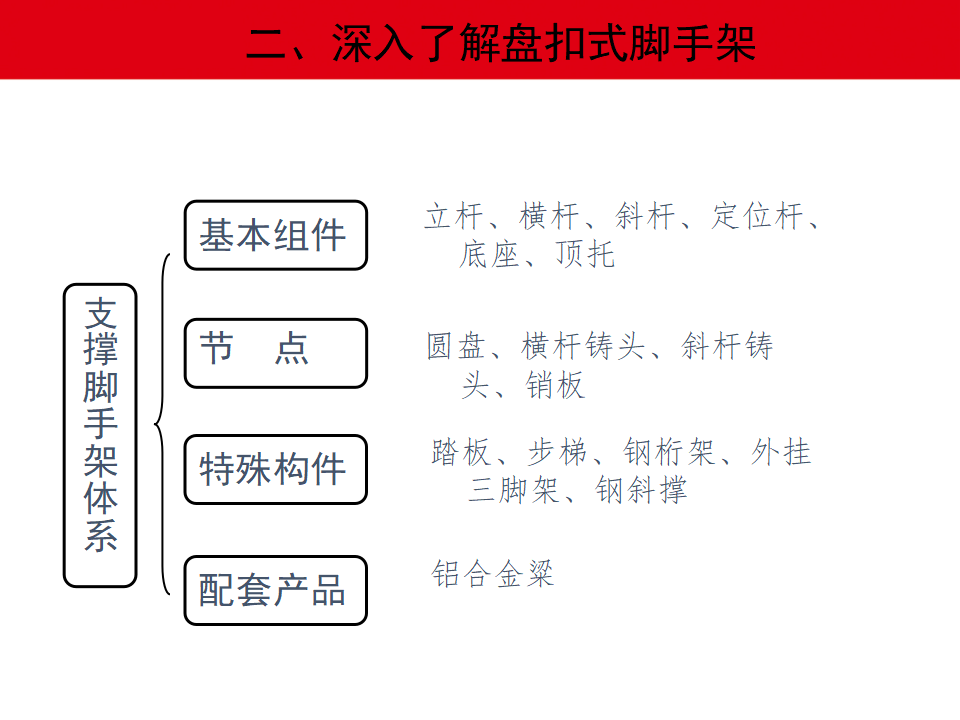 二、深入了解盘扣式脚手架

支撑脚手架体系

基本组件

立杆、横杆、斜杆、定位杆、底座、顶托

节　点

圆盘、横杆铸头、斜杆铸头、销板

特殊构件

踏板、步梯、钢桁架、外挂三脚架、钢斜撑

配套产品

铝合金梁